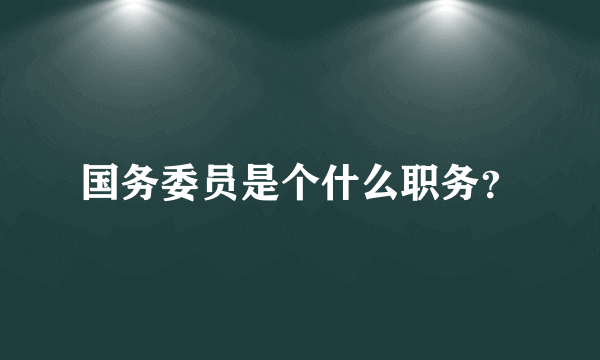 国务委员是个什么职务?